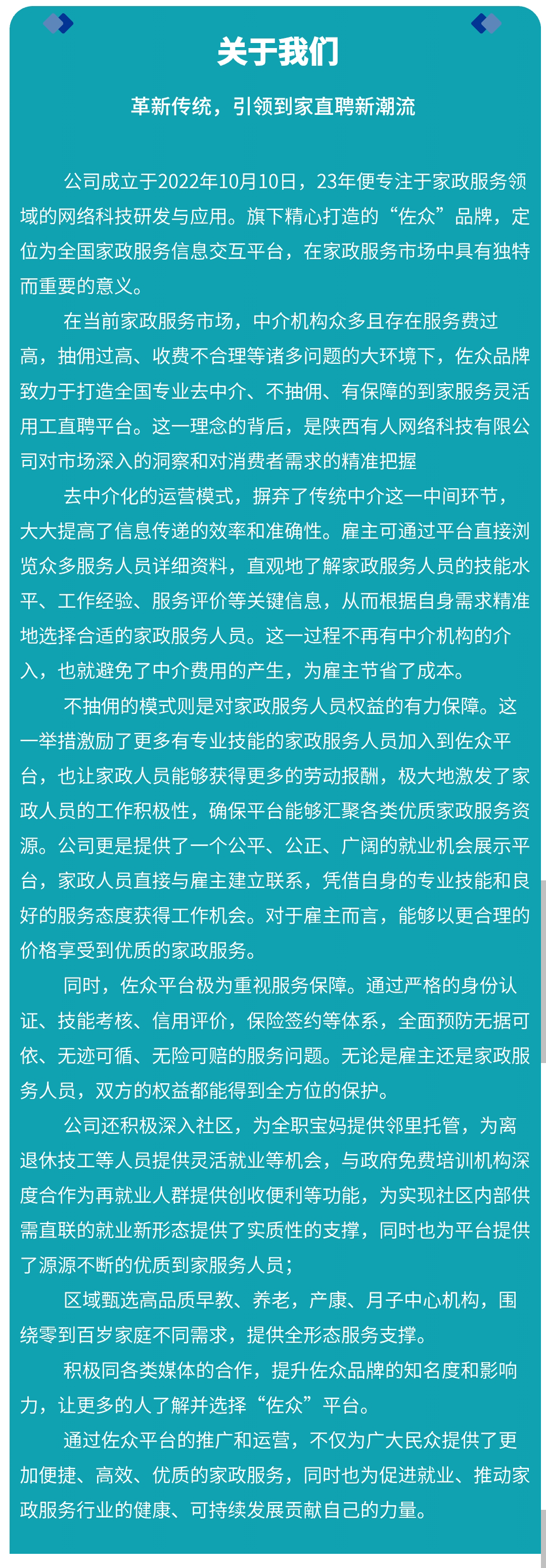 关于我们

革新传统，引领到家直聘新潮流

公司成立于2022年10月10日，23年便专注于家政服务领域的网络科技研发与应用。旗下精心打造的“佐众”品牌，定位为全国家政服务信息交互平台，在家政服务市场中具有独特而重要的意义。

在当前家政服务市场，中介机构众多且存在服务费过高，抽佣过高、收费不合理等诸多问题的大环境下，佐众品牌致力于打造全国专业去中介、不抽佣、有保障的到家服务灵活用工直聘平台。这一理念的背后，是陕西有人网络科技有限公司对市场深入的洞察和对消费者需求的精准把握

去中介化的运营模式，摒弃了传统中介这一中间环节，大大提高了信息传递的效率和准确性。雇主可通过平台直接浏览众多服务人员详细资料，直观地了解家政服务人员的技能水平、工作经验、服务评价等关键信息，从而根据自身需求精准地选择合适的家政服务人员。这一过程不再有中介机构的介入，也就避免了中介费用的产生，为雇主节省了成本。

不抽佣的模式则是对家政服务人员权益的有力保障。这一举措激励了更多有专业技能的家政服务人员加入到佐众平台，也让家政人员能够获得更多的劳动报酬，极大地激发了家政人员的工作积极性，确保平台能够汇聚各类优质家政服务资源。公司更是提供了一个公平、公正、广阔的就业机会展示平台，家政人员直接与雇主建立联系，凭借自身的专业技能和良好的服务态度获得工作机会。对于雇主而言，能够以更合理的价格享受到优质的家政服务。

同时，佐众平台极为重视服务保障。通过严格的身份认证、技能考核、信用评价，保险签约等体系，全面预防无据可依、无迹可循、无险可赔的服务问题。无论是雇主还是家政服务人员，双方的权益都能得到全方位的保护。

公司还积极深入社区，为全职宝妈提供邻里托管，为离退休技工等人员提供灵活就业等机会，与政府免费培训机构深度合作为再就业人群提供创收便利等功能，为实现社区内部供需直联的就业新形态提供了实质性的支撑，同时也为平台提供了源源不断的优质到家服务人员；

区域甄选高品质早教、养老，产康、月子中心机构，围绕零到百岁家庭不同需求，提供全形态服务支撑。

积极同各类媒体的合作，提升佐众品牌的知名度和影响力，让更多的人了解并选择“佐众”平台。

通过佐众平台的推广和运营，不仅为广大民众提供了更加便捷、高效、优质的家政服务，同时也为促进就业、推动家政服务行业的健康、可持续发展贡献自己的力量。